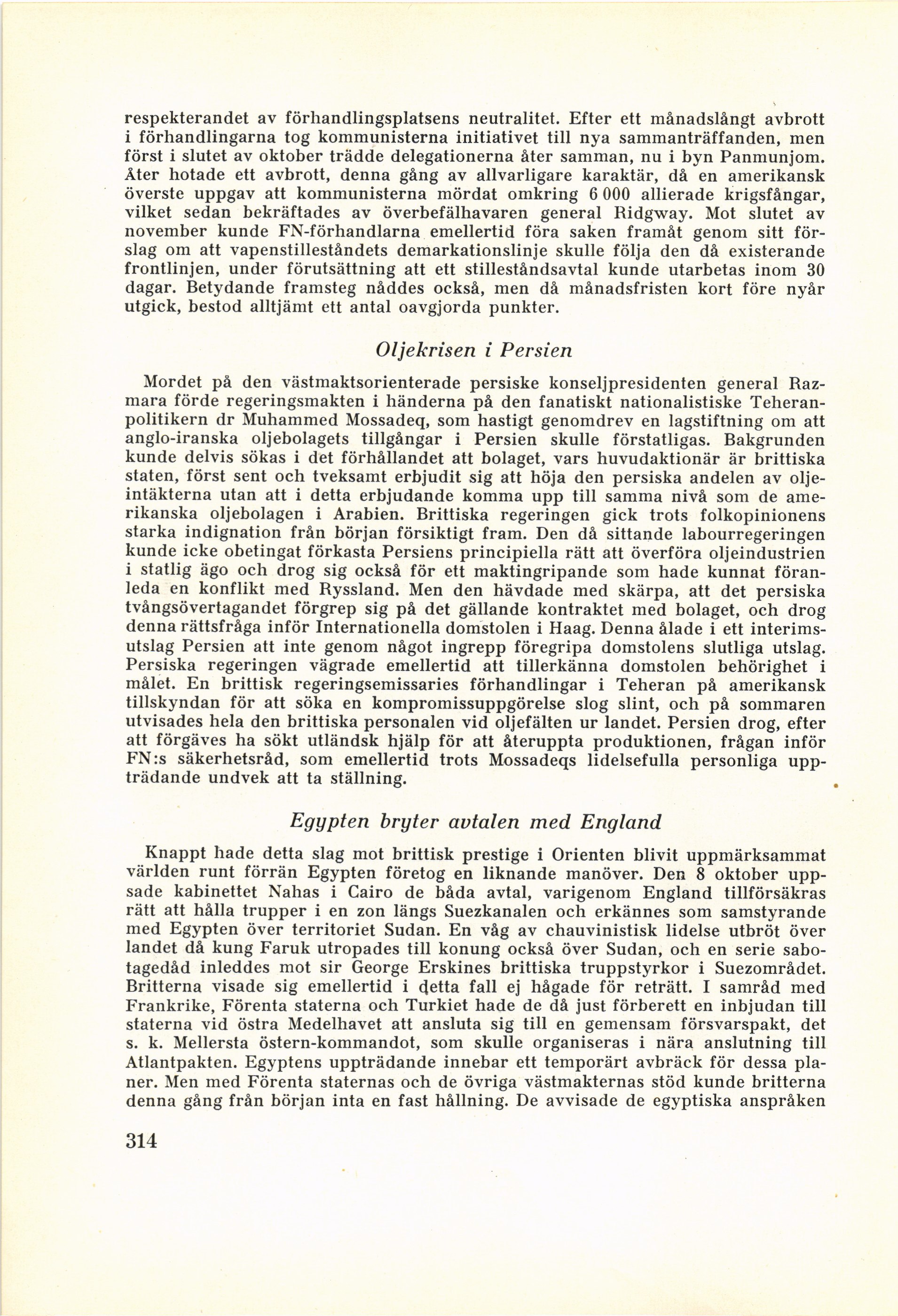 respekterandet av förhandlingsplatsens neutralitet. Efter ett månadslångt avbrott i förhandlingarna tog kommunisterna initiativet till nya sammanträffanden, men först i slutet av oktober trädde delegationerna åter samman, nu i byn Panmunjom. Åter hotade ett avbrott, denna gång av allvarligare karaktär, då en amerikansk överste uppgav att kommunisterna mördat omkring 6 000 allierade krigsfångar, vilket sedan bekräftades av överbefälhavaren general Ridgway. Mot slutet av november kunde FN-förhandlarna emellertid föra saken framåt genom sitt förslag om att vapenstilleståndets demarkationslinje skulle följa den då existerande frontlinjen, under förutsättning att ett stilleståndsavtal kunde utarbetas inom 30 dagar. Betydande framsteg nåddes också, men då månadsfristen kort före nyår utgick, bestod alltjämt ett antal oavgjorda punkter.

Oljekrisen i Persien

Mordet på den västmaktsorienterade persiske konseljpresidenten general Razmara förde regeringsmakten i händerna på den fanatiskt nationalistiske Teheranpolitikern dr Muhammed Mossadeq, som hastigt genomdrev en lagstiftning om att anglo-iranska oljebolagets tillgångar i Persien skulle förstatligas. Bakgrunden kunde delvis sökas i det förhållandet att bolaget, vars huvudaktionär är brittiska staten, först sent och tveksamt erbjudit sig att höja den persiska andelen av oljeintäkterna utan att i detta erbjudande komma upp till samma nivå som de amerikanska oljebolagen i Arabien. Brittiska regeringen gick trots folkopinionens starka indignation från början försiktigt fram. Den då sittande labourregeringen kunde icke obetingat förkasta Persiens principiella rätt att överföra oljeindustrien i statlig ägo och drog sig också för ett maktingripande som hade kunnat föranleda en konflikt med Ryssland. Men den hävdade med skärpa, att det persiska tvångsövertagandet förgrep sig på det gällande kontraktet med bolaget, och drog denna rättsfråga inför Internationella domstolen i Haag. Denna ålade i ett interimsutslag Persien att inte genom något ingrepp föregripa domstolens slutliga utslag. Persiska regeringen vägrade emellertid att tillerkänna domstolen behörighet i målet. En brittisk regeringsemissaries förhandlingar i Teheran på amerikansk tillskyndan för att söka en kompromissuppgörelse slog slint, och på sommaren utvisades hela den brittiska personalen vid oljefälten ur landet. Persien drog, efter att förgäves ha sökt utländsk hjälp för att återuppta produktionen, frågan inför FN:s säkerhetsråd, som emellertid trots Mossadeqs lidelsefulla personliga uppträdande undvek att ta ställning.

Egypten bryter avtalen med England

Knappt hade detta slag mot brittisk prestige i Orienten blivit uppmärksammat världen runt förrän Egypten företog en liknande manöver. Den 8 oktober uppsade kabinettet Nahas i Cairo de båda avtal, varigenom England tillförsäkras rätt att hålla trupper i en zon längs Suezkanalen och erkännes som samstyrande med Egypten över territoriet Sudan. En våg av chauvinistisk lidelse utbröt över landet då kung Faruk utropades till konung också över Sudan, och en serie sabotagedåd inleddes mot sir George Erskines brittiska truppstyrkor i Suezområdet. Britterna visade sig emellertid i detta fall ej hågade för reträtt. I samråd med Frankrike, Förenta staterna och Turkiet hade de då just förberett en inbjudan till staterna vid östra Medelhavet att ansluta sig till en gemensam försvarspakt, det s. k. Mellersta östern-kommandot, som skulle organiseras i nära anslutning till Atlantpakten. Egyptens uppträdande innebar ett temporärt avbräck för dessa planer. Men med Förenta staternas och de övriga västmakternas stöd kunde britterna denna gång från början inta en fast hållning. De avvisade de egyptiska anspråken

314